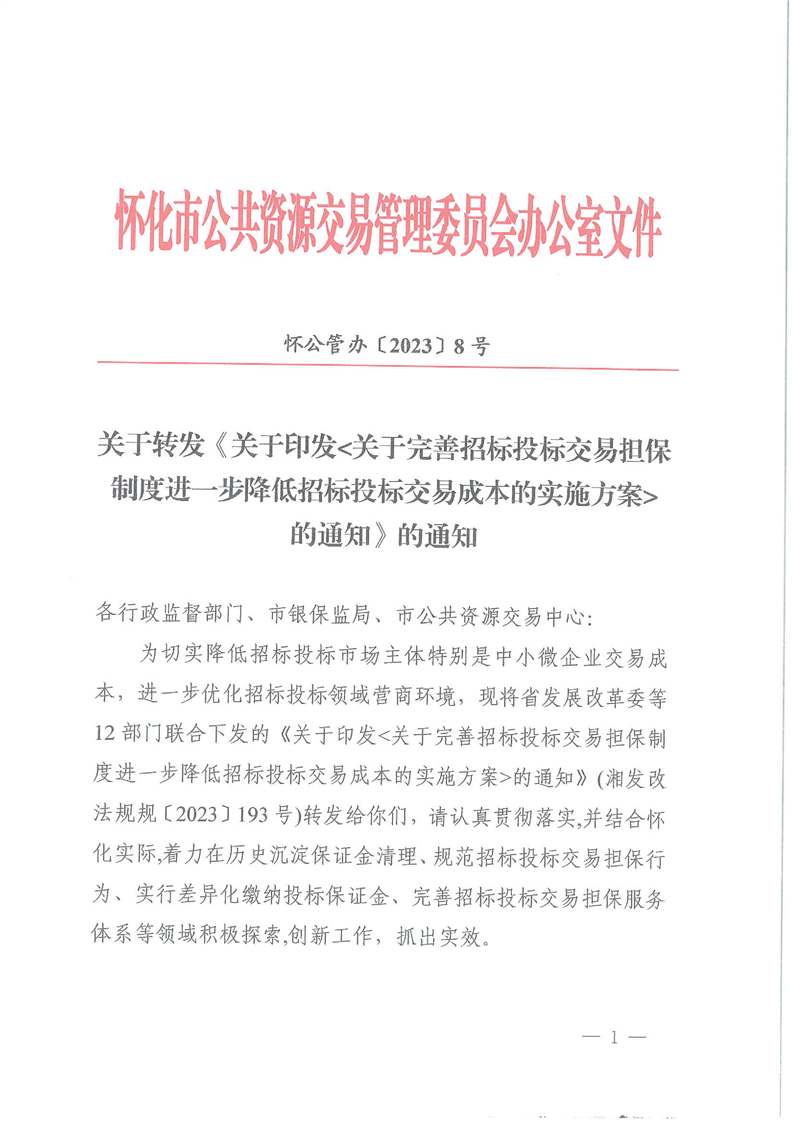 怀化市公共资源交易管理委员会办公室文件

怀公管办〔2023〕8号

关于转发《关于印发<关于完善招标投标交易担保制度进一步降低招标投标交易成本的实施方案>的通知》的通知

各行政监督部门、市银保监局、市公共资源交易中心:

为切实降低招标投标市场主体特别是中小微企业交易成本，进一步优化招标投标领域营商环境，现将省发展改革委等12部门联合下发的《关于印发<关于完善招标投标交易担保制度进一步降低招标投标交易成本的实施方案>的通知》(湘发改法规规〔2023〕193号)转发给你们，请认真贯彻落实,并结合怀化实际,着力在历史沉淀保证金清理、规范招标投标交易担保行为、实行差异化缴纳投标保证金、完善招标投标交易担保服务体系等领域积极探索,创新工作，抓出实效。

— 1 —